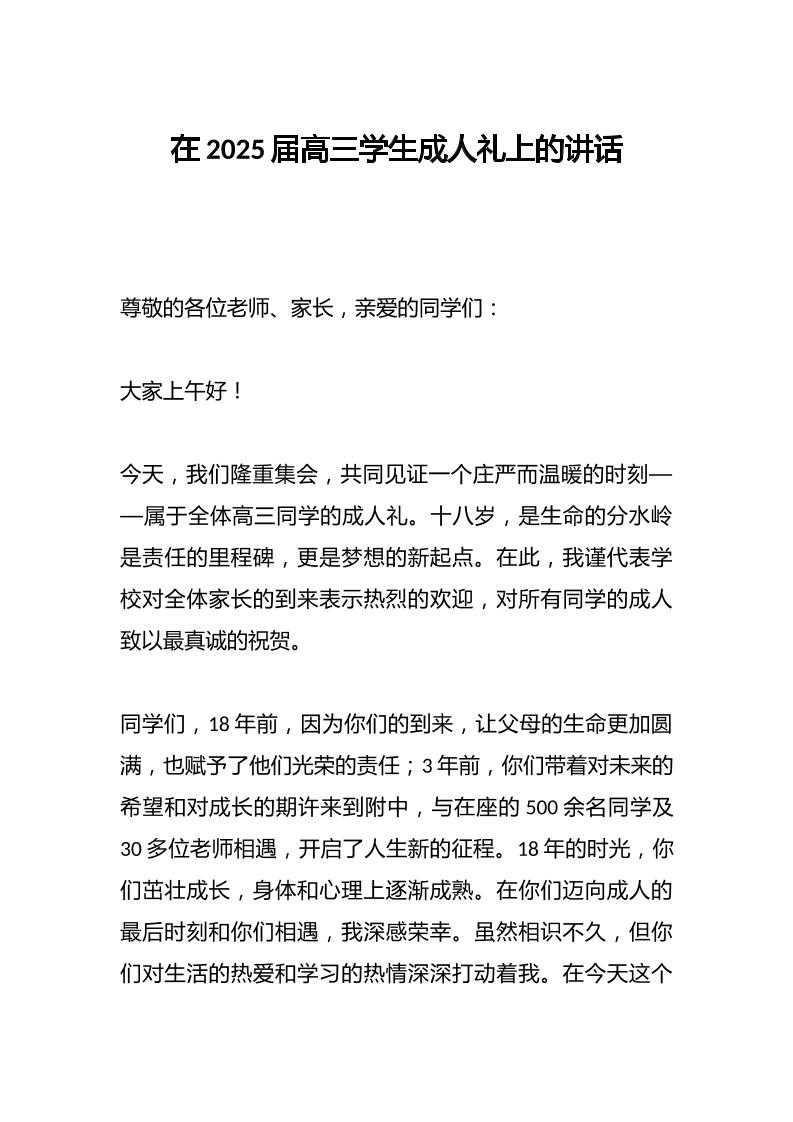 在 2025 届高三学生成人礼上的讲话

尊敬的各位老师、家长，亲爱的同学们：

大家上午好！

今天，我们隆重集会，共同见证一个庄严而温暖的时刻——属于全体高三同学的成人礼。十八岁，是生命的分水岭是责任的里程碑，更是梦想的新起点。在此，我谨代表学校对全体家长的到来表示热烈的欢迎，对所有同学的成人致以最真诚的祝贺。

同学们，18 年前，因为你们的到来，让父母的生命更加圆满，也赋予了他们光荣的责任；3 年前，你们带着对未来的希望和对成长的期许来到附中，与在座的 500 余名同学及 30 多位老师相遇，开启了人生新的征程。18 年的时光，你们茁壮成长，身体和心理上逐渐成熟。在你们迈向成人的最后时刻和你们相遇，我深感荣幸。虽然相识不久，但你们对生活的热爱和学习的热情深深打动着我。在今天这个